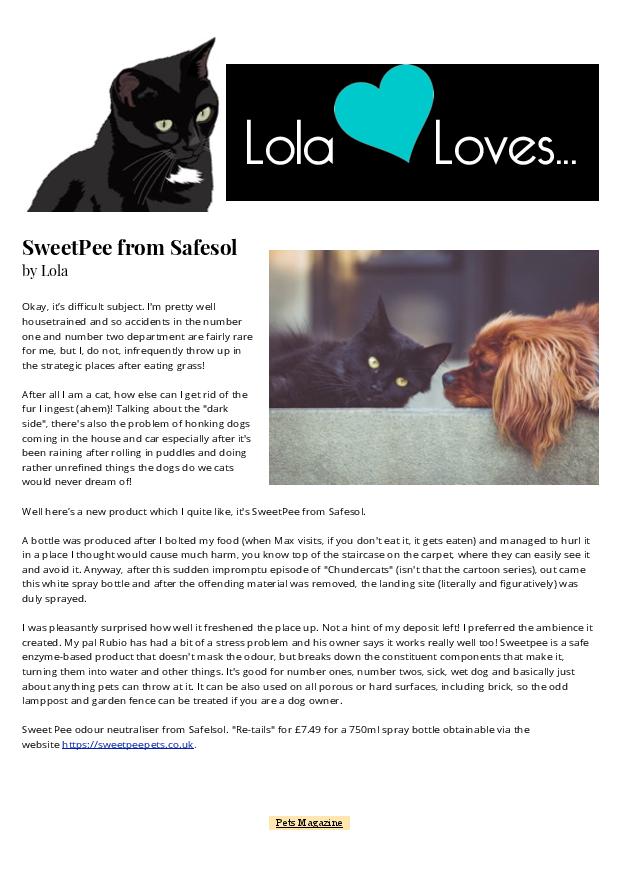 Lola Loves...

SweetPee from Safesol
by Lola

Okay, it's difficult subject. I'm pretty well housetrained and so accidents in the number one and number two department are fairly rare for me, but I, do not, infrequently throw up in the strategic places after eating grass!

After all I am a cat, how else can I get rid of the fur I ingest (ahem)! Talking about the "dark side", there's also the problem of honking dogs coming in the house and car especially after it's been raining after rolling in puddles and doing rather unrefined things the dogs do we cats would never dream of!

Well here's a new product which I quite like, it's SweetPee from Safesol.

A bottle was produced after I bolted my food (when Max visits, if you don't eat it, it gets eaten) and managed to hurl it in a place I thought would cause much harm, you know top of the staircase on the carpet, where they can easily see it and avoid it. Anyway, after this sudden impromptu episode of "Chundercats" (isn't that the cartoon series), out came this white spray bottle and after the offending material was removed, the landing site (literally and figuratively) was duly sprayed.

I was pleasantly surprised how well it freshened the place up. Not a hint of my deposit left! I preferred the ambience it created. My pal Rubio has had a bit of a stress problem and his owner says it works really well too! Sweetpee is a safe enzyme-based product that doesn't mask the odour, but breaks down the constituent components that make it, turning them into water and other things. It's good for number ones, number twos, sick, wet dog and basically just about anything pets can throw at it. It can be also used on all porous or hard surfaces, including brick, so the odd lamppost and garden fence can be treated if you are a dog owner.

Sweet Pee odour neutraliser from Safelsol. "Re-tails" for £7.49 for a 750ml spray bottle obtainable via the website https://sweetpeepets.co.uk.

Pets Magazine